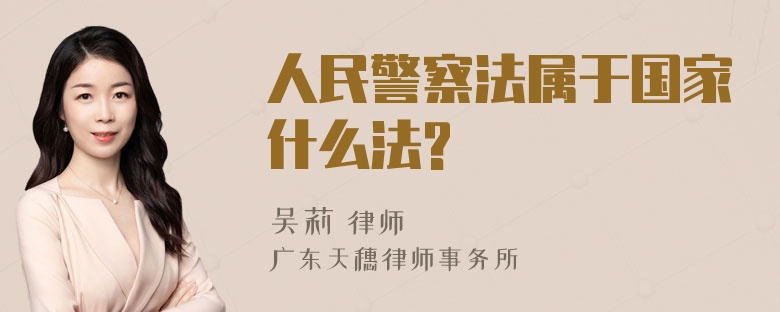 人民警察法属于国家什么法?

吴莉 律师
广东天穗律师事务所